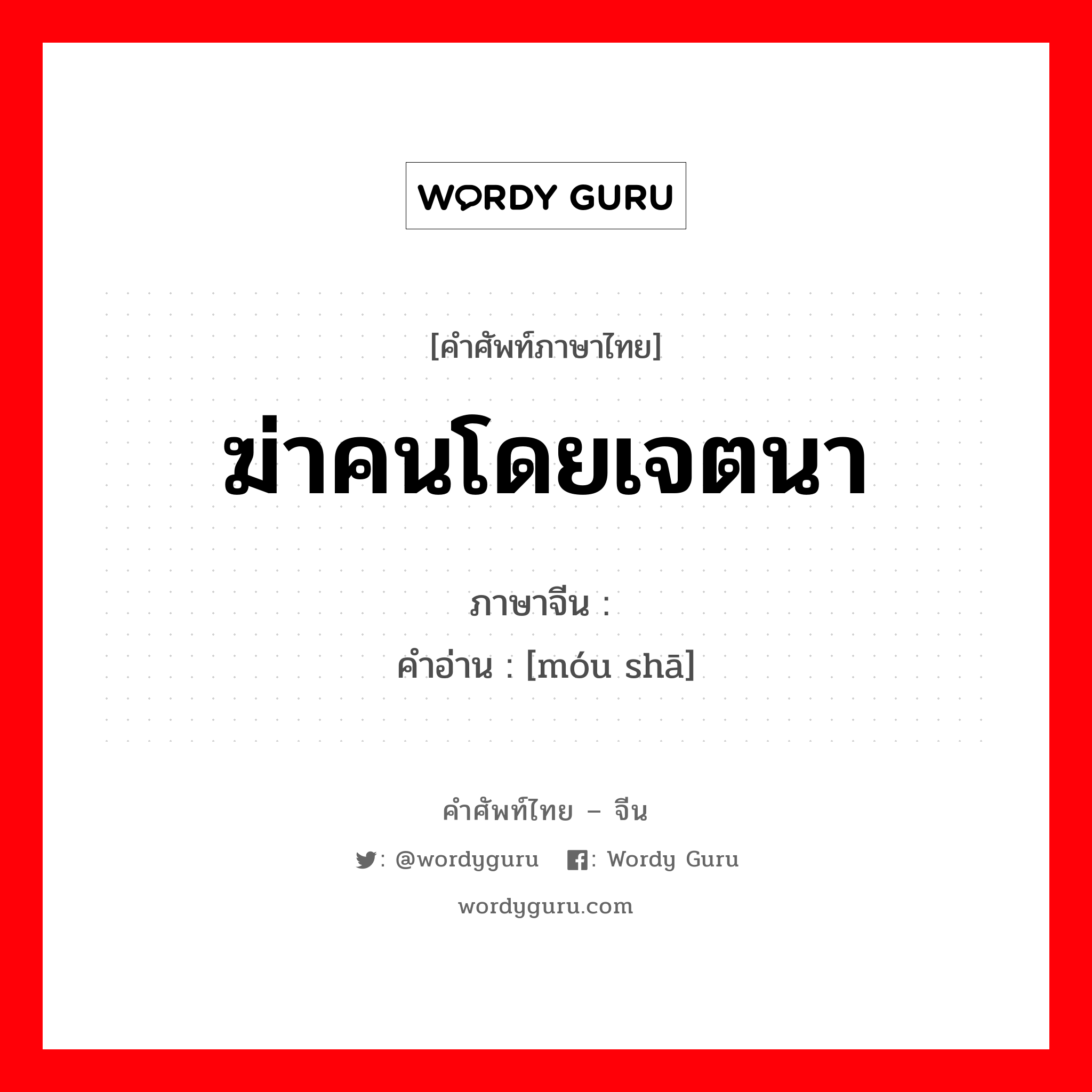 WORDY GURU

[คำศัพท์ภาษาไทย]

ฆ่าคนโดยเจตนา

ภาษาจีน :
คำอ่าน : [móu shā]

คำศัพท์ไทย – จีน

: @wordyguru : Wordy Guru

wordyguru.com